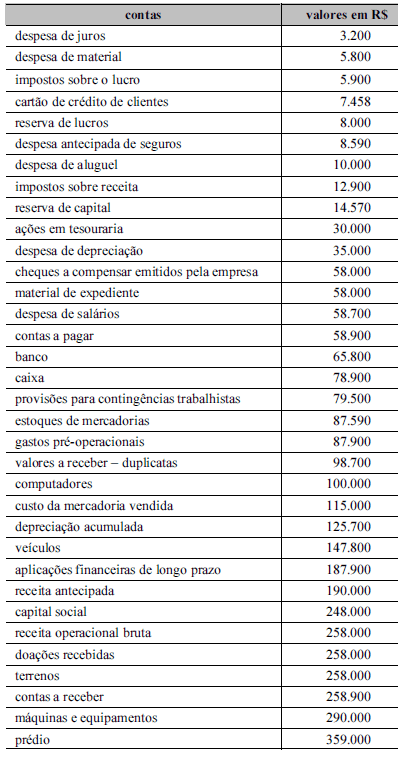 | contas | valores em R$ |
|---|---|
| despesa de juros | 3.200 |
| despesa de material | 5.800 |
| impostos sobre o lucro | 5.900 |
| cartão de crédito de clientes | 7.458 |
| reserva de lucros | 8.000 |
| despesa antecipada de seguros | 8.590 |
| despesa de aluguel | 10.000 |
| impostos sobre receita | 12.900 |
| reserva de capital | 14.570 |
| ações em tesouraria | 30.000 |
| despesa de depreciação | 35.000 |
| cheques a compensar emitidos pela empresa | 58.000 |
| material de expediente | 58.000 |
| despesa de salários | 58.700 |
| contas a pagar | 58.900 |
| banco | 65.800 |
| caixa | 78.900 |
| provisões para contingências trabalhistas | 79.500 |
| estoques de mercadorias | 87.590 |
| gastos pré-operacionais | 87.900 |
| valores a receber – duplicatas | 98.700 |
| computadores | 100.000 |
| custo da mercadoria vendida | 115.000 |
| depreciação acumulada | 125.700 |
| veículos | 147.800 |
| aplicações financeiras de longo prazo | 187.900 |
| receita antecipada | 190.000 |
| capital social | 248.000 |
| receita operacional bruta | 258.000 |
| doações recebidas | 258.000 |
| terrenos | 258.000 |
| contas a receber | 258.900 |
| máquinas e equipamentos | 290.000 |
| prédio | 359.000 |